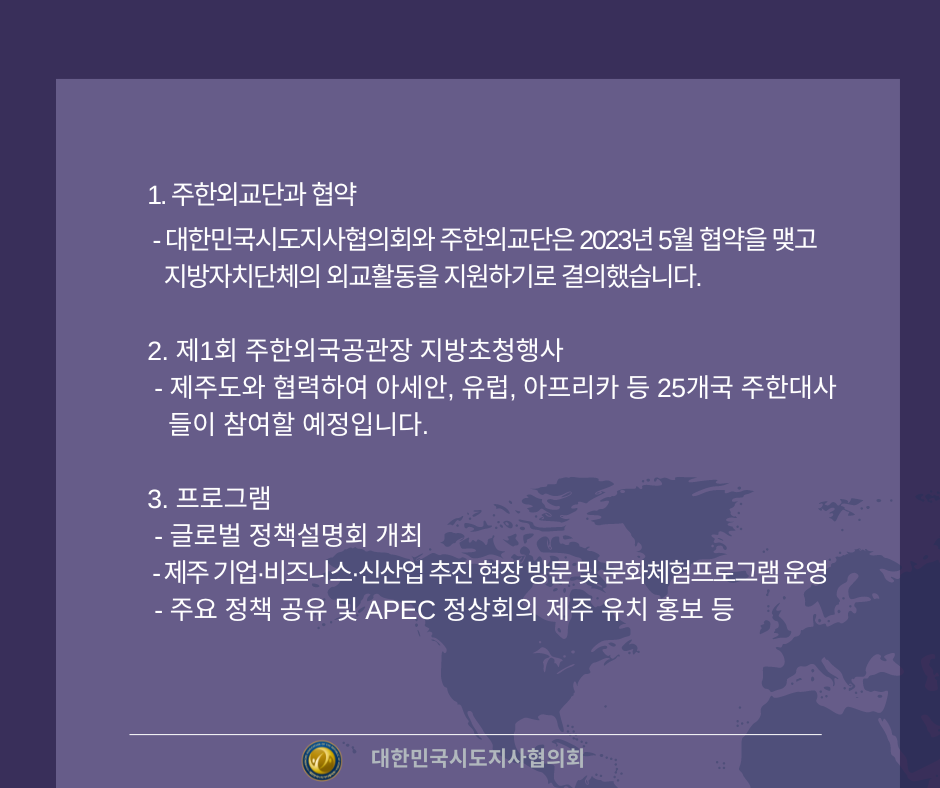 1. 주한외교단과 협약

- 대한민국시도지사협의회와 주한외교단은 2023년 5월 협약을 맺고 지방자치단체의 외교활동을 지원하기로 결의했습니다.

2. 제1회 주한외국공관장 지방초청행사

- 제주도와 협력하여 아세안, 유럽, 아프리카 등 25개국 주한대사들이 참여할 예정입니다.

3. 프로그램

- 글로벌 정책설명회 개최
- 제주 기업·비즈니스·신산업 추진 현장 방문 및 문화체험프로그램 운영
- 주요 정책 공유 및 APEC 정상회의 제주 유치 홍보 등

대한민국시도지사협의회